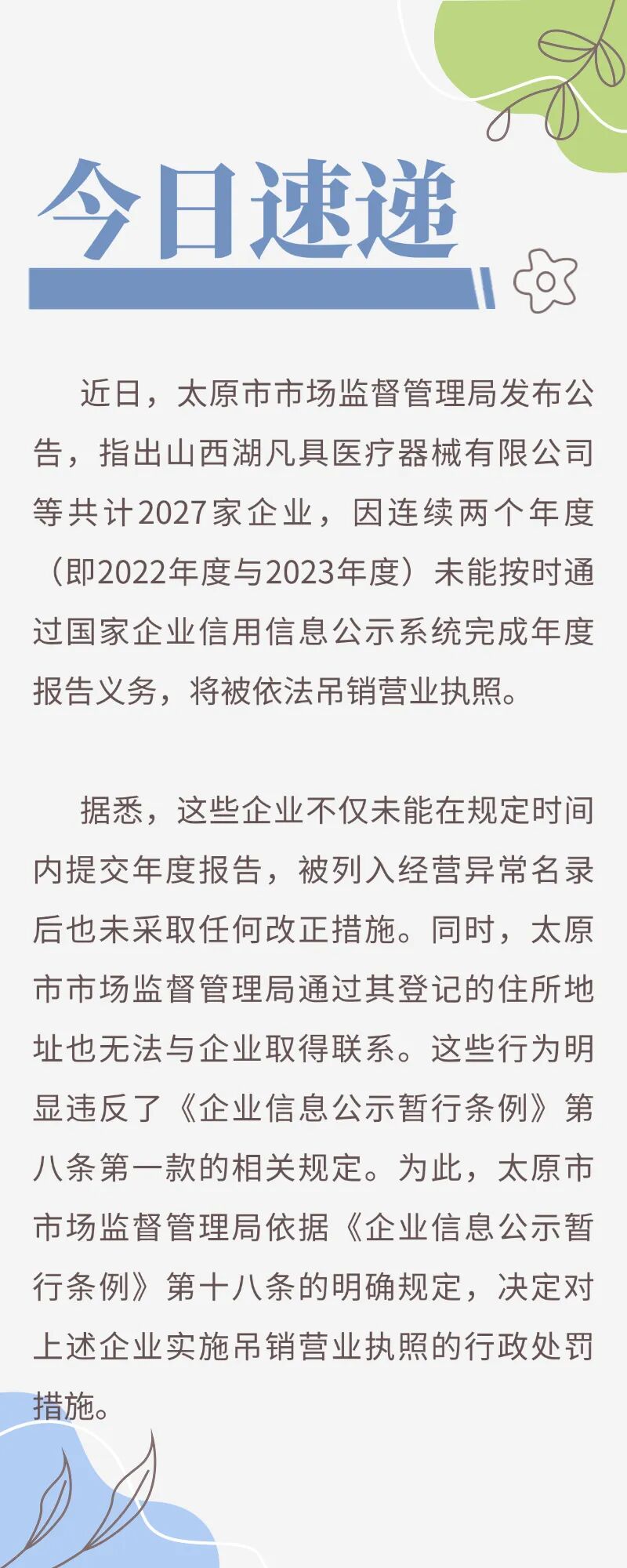 今日速递

近日，太原市市场监督管理局发布公告，指出山西湖凡具医疗器械有限公司等共计2027家企业，因连续两个年度（即2022年度与2023年度）未能按时通过国家企业信用信息公示系统完成年度报告义务，将被依法吊销营业执照。

据悉，这些企业不仅未能在规定时间内提交年度报告，被列入经营异常名录后也未采取任何改正措施。同时，太原市市场监督管理局通过其登记的住所地址也无法与企业取得联系。这些行为明显违反了《企业信息公示暂行条例》第八条第一款的相关规定。为此，太原市市场监督管理局依据《企业信息公示暂行条例》第十八条的明确规定，决定对上述企业实施吊销营业执照的行政处罚措施。